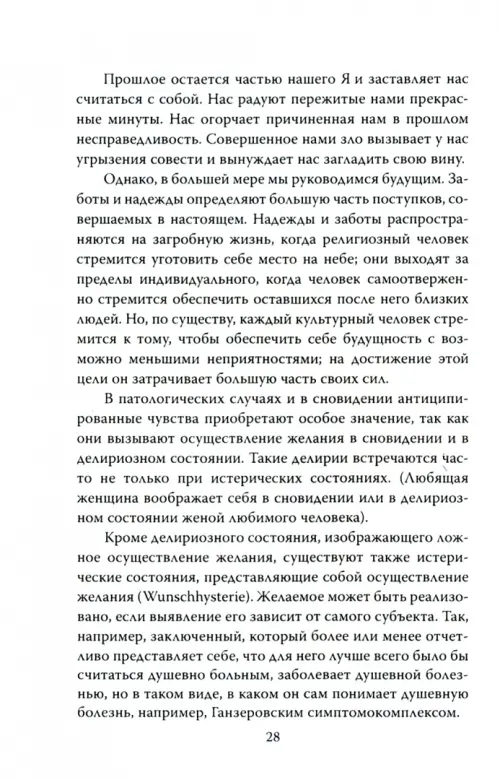 Прошлое остается частью нашего Я и заставляет нас считаться с собой. Нас радуют пережитые нами прекрасные минуты. Нас огорчает причиненная нам в прошлом несправедливость. Совершенное нами зло вызывает у нас угрызения совести и вынуждает нас загладить свою вину.

Однако, в большей мере мы руководимся будущим. Заботы и надежды определяют большую часть поступков, совершаемых в настоящем. Надежды и заботы распространяются на загробную жизнь, когда религиозный человек стремится уготовить себе место на небе; они выходят за пределы индивидуального, когда человек самоотверженно стремится обеспечить оставшихся после него близких людей. Но, по существу, каждый культурный человек стремится к тому, чтобы обеспечить себе будущность с возможно меньшими неприятностями; на достижение этой цели он затрачивает большую часть своих сил.

В патологических случаях и в сновидении антиципированные чувства приобретают особое значение, так как они вызывают осуществление желания в сновидении и в делириозном состоянии. Такие делирии встречаются часто не только при истерических состояниях. (Любящая женщина воображает себя в сновидении или в делириозном состоянии женой любимого человека).

Кроме делириозного состояния, изображающего ложное осуществление желания, существуют также истерические состояния, представляющие собой осуществление желания (Wunschhysterie). Желаемое может быть реализовано, если выявление его зависит от самого субъекта. Так, например, заключенный, который более или менее отчетливо представляет себе, что для него лучше всего было бы считаться душевно больным, заболевает душевной болезнью, но в таком виде, в каком он сам понимает душевную болезнь, например, Ганзеровским симптомокомплексом.

28